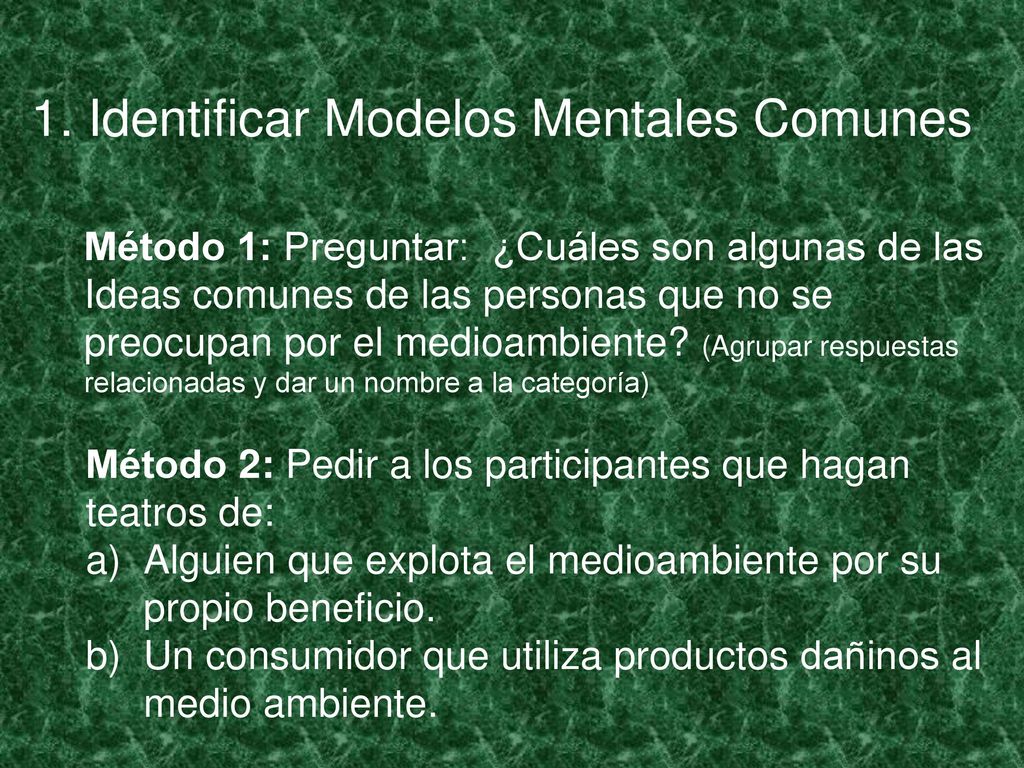 1. Identificar Modelos Mentales Comunes

Método 1: Preguntar: ¿Cuáles son algunas de las Ideas comunes de las personas que no se preocupan por el medioambiente? (Agrupar respuestas relacionadas y dar un nombre a la categoría)

Método 2: Pedir a los participantes que hagan teatros de:
a) Alguien que explota el medioambiente por su propio beneficio.
b) Un consumidor que utiliza productos dañinos al medio ambiente.